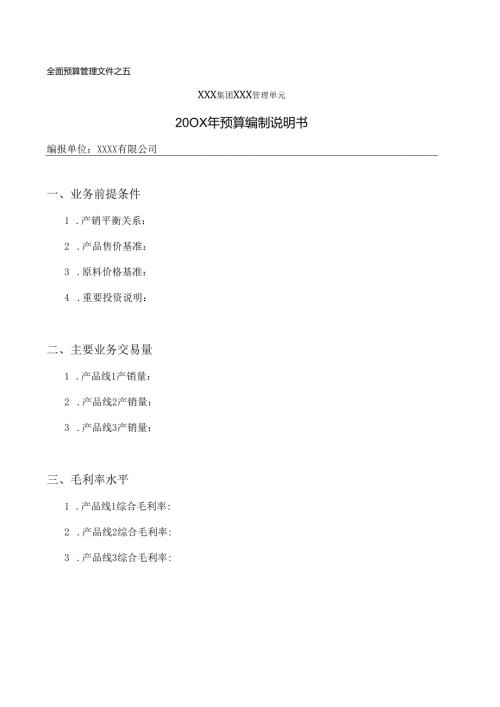 全面预算管理文件之五

XXX集团XXX管理单元

20OX年预算编制说明书

编报单位：XXXX有限公司

一、业务前提条件

1 .产销平衡关系：

2 .产品售价基准：

3 .原料价格基准：

4 .重要投资说明：

二、主要业务交易量

1 .产品线1产销量：

2 .产品线2产销量：

3 .产品线3产销量：

三、毛利率水平

1 .产品线1综合毛利率：

2 .产品线2综合毛利率：

3 .产品线3综合毛利率：